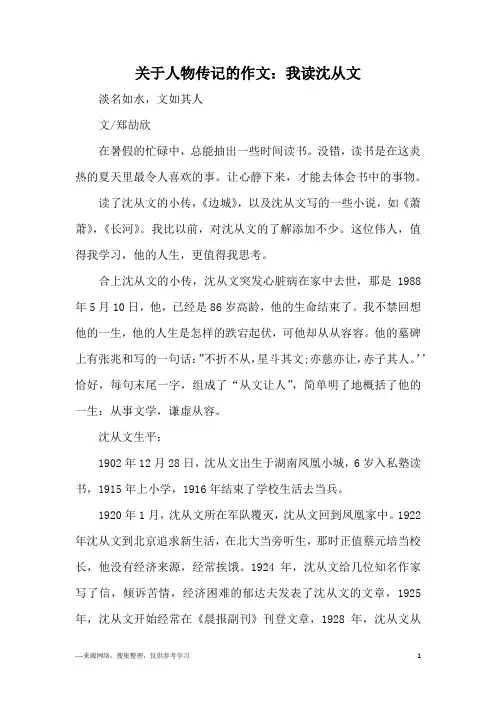 关于人物传记的作文：我读沈从文

淡名如水，文如其人

文/郑劼欣

在暑假的忙碌中，总能抽出一些时间读书。没错，读书是在这炎热的夏天里最令人喜欢的事。让心静下来，才能去体会书中的事物。

读了沈从文的小传，《边城》，以及沈从文写的一些小说，如《萧萧》，《长河》。我比以前，对沈从文的了解添加不少。这位伟人，值得我学习，他的人生，更值得我思考。

合上沈从文的小传，沈从文突发心脏病在家中去世，那是 1988 年 5 月 10 日，他，已经是 86 岁高龄，他的生命结束了。我不禁回想他的一生，他的人生是怎样的跌宕起伏，可他却从从容容。他的墓碑上有张兆和写的一句话："不折不从，星斗其文；亦慈亦让，赤子其人。''恰好，每句末尾一字，组成了“从文让人”，简单明了地概括了他的一生：从事文学，谦虚从容。

沈从文生平：

1902 年 12 月 28 日，沈从文出生于湖南凤凰小城，6 岁入私塾读书，1915 年上小学，1916 年结束了学校生活去当兵。

1920 年 1 月，沈从文所在军队覆灭，沈从文回到凤凰家中。1922 年沈从文到北京追求新生活，在北大当旁听生，那时正值蔡元培当校长，他没有经济来源，经常挨饿。1924 年，沈从文给几位知名作家写了信，倾诉苦情，经济困难的郁达夫发表了沈从文的文章，1925 年，沈从文开始经常在《晨报副刊》刊登文章，1928 年，沈从文从

—来源网络，搜集整理，仅供参考学习

1